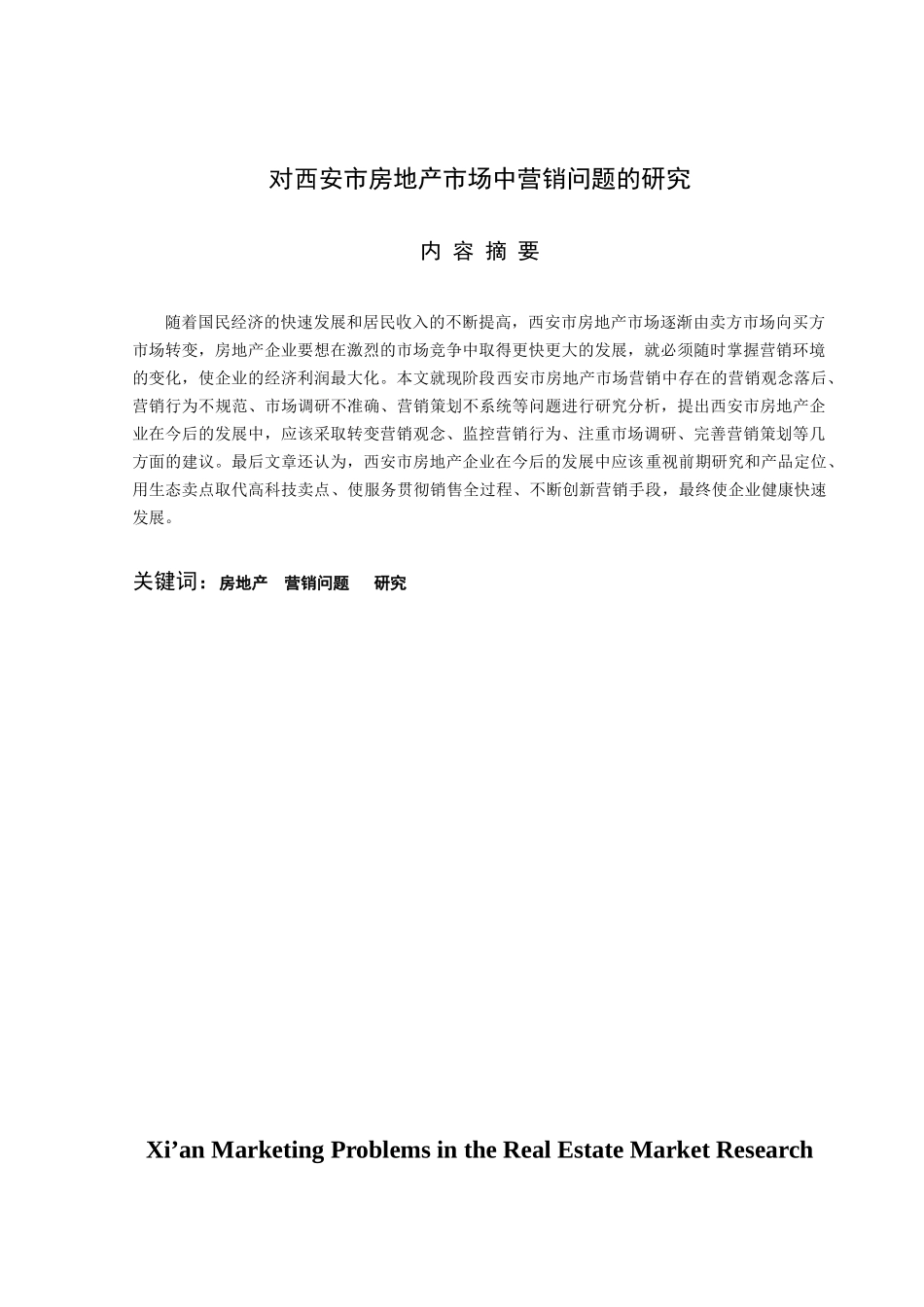 对西安市房地产市场中营销问题的研究

内 容 摘 要

随着国民经济的快速发展和居民收入的不断提高，西安市房地产市场逐渐由卖方市场向买方市场转变，房地产企业要想在激烈的市场竞争中取得更快更大的发展，就必须随时掌握营销环境的变化，使企业的经济利润最大化。本文就现阶段西安市房地产市场营销中存在的营销观念落后、营销行为不规范、市场调研不准确、营销策划不系统等问题进行研究分析，提出西安市房地产企业在今后的发展中，应该采取转变营销观念、监控营销行为、注重市场调研、完善营销策划等几方面的建议。最后文章还认为，西安市房地产企业在今后的发展中应该重视前期研究和产品定位、用生态卖点取代高科技卖点、使服务贯彻销售全过程、不断创新营销手段，最终使企业健康快速发展。

关键词：房地产 营销问题 研究

Xi’an Marketing Problems in the Real Estate Market Research